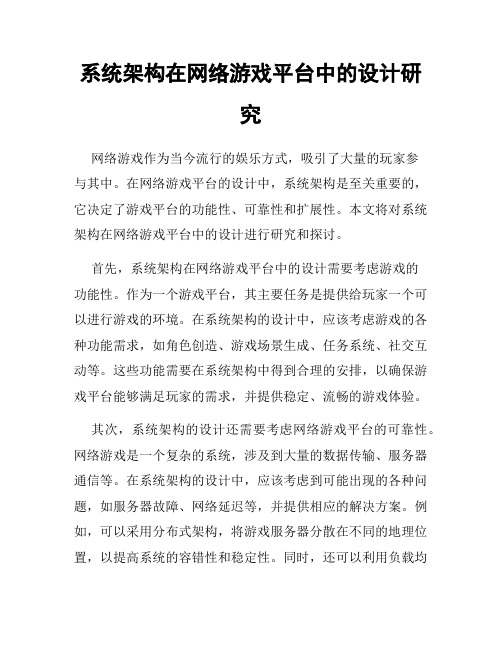 系统架构在网络游戏平台中的设计研究

网络游戏作为当今流行的娱乐方式，吸引了大量的玩家参与其中。在网络游戏平台的设计中，系统架构是至关重要的，它决定了游戏平台的功能性、可靠性和扩展性。本文将对系统架构在网络游戏平台中的设计进行研究和探讨。

首先，系统架构在网络游戏平台中的设计需要考虑游戏的功能性。作为一个游戏平台，其主要任务是提供给玩家一个可以进行游戏的环境。在系统架构的设计中，应该考虑游戏的各种功能需求，如角色创造、游戏场景生成、任务系统、社交互动等。这些功能需要在系统架构中得到合理的安排，以确保游戏平台能够满足玩家的需求，并提供稳定、流畅的游戏体验。

其次，系统架构的设计还需要考虑网络游戏平台的可靠性。网络游戏是一个复杂的系统，涉及到大量的数据传输、服务器通信等。在系统架构的设计中，应该考虑到可能出现的各种问题，如服务器故障、网络延迟等，并提供相应的解决方案。例如，可以采用分布式架构，将游戏服务器分散在不同的地理位置，以提高系统的容错性和稳定性。同时，还可以利用负载均